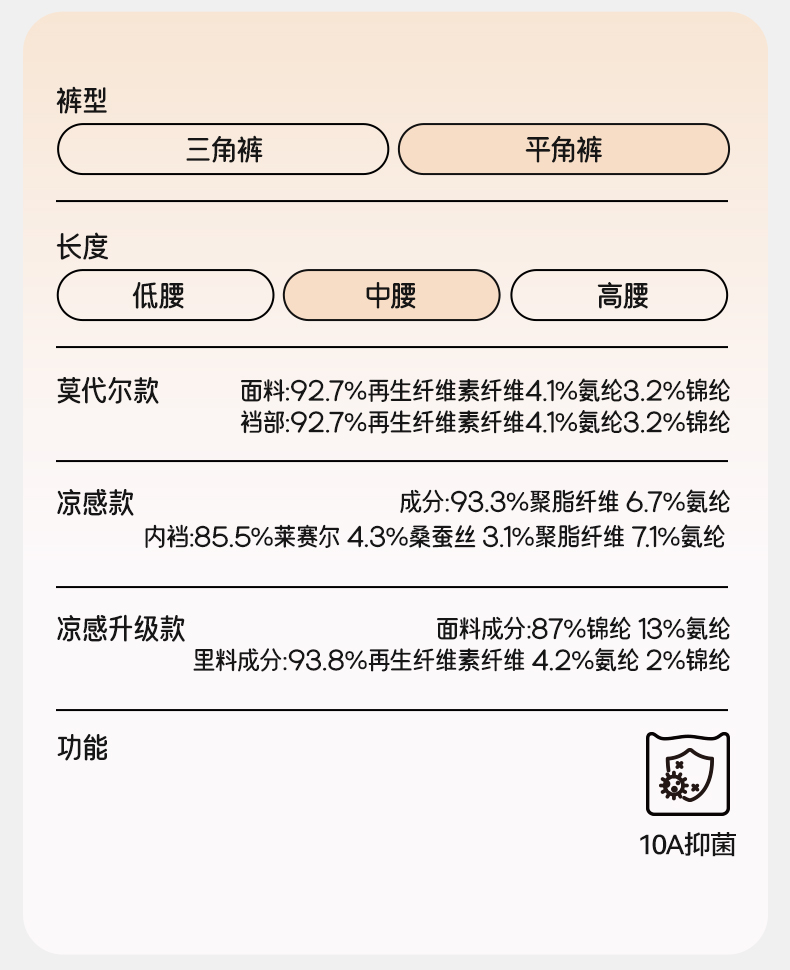 裤型

三角裤 平角裤

长度

低腰 中腰 高腰

莫代尔款
面料:92.7%再生纤维素纤维4.1%氨纶3.2%锦纶
裆部:92.7%再生纤维素纤维4.1%氨纶3.2%锦纶

凉感款
成分:93.3%聚脂纤维 6.7%氨纶
内裆:85.5%莱赛尔 4.3%桑蚕丝 3.1%聚脂纤维 7.1%氨纶

凉感升级款
面料成分:87%锦纶 13%氨纶
里料成分:93.8%再生纤维素纤维 4.2%氨纶 2%锦纶

功能

10A抑菌